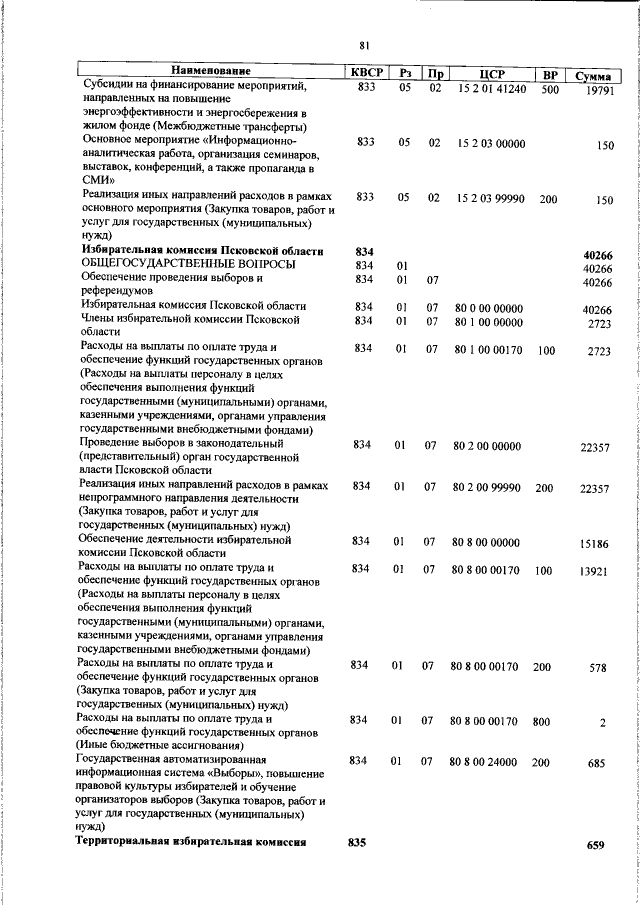 81

| Наименование | КВСР | Рз | Пр | ЦСР | ВР | Сумма |
|---|---|---|---|---|---|---|
| Субсидии на финансирование мероприятий, направленных на повышение энергоэффективности и энергосбережения в жилом фонде (Межбюджетные трансферты) | 833 | 05 | 02 | 15 2 01 41240 | 500 | 19791 |
| Основное мероприятие «Информационно-аналитическая работа, организация семинаров, выставок, конференций, а также пропаганда в СМИ» | 833 | 05 | 02 | 15 2 03 00000 | | 150 |
| Реализация иных направлений расходов в рамках основного мероприятия (Закупка товаров, работ и услуг для государственных (муниципальных) нужд) | 833 | 05 | 02 | 15 2 03 99990 | 200 | 150 |
| **Избирательная комиссия Псковской области** | **834** | | | | | **40266** |
| ОБЩЕГОСУДАРСТВЕННЫЕ ВОПРОСЫ | 834 | 01 | | | | 40266 |
| Обеспечение проведения выборов и референдумов | 834 | 01 | 07 | | | 40266 |
| Избирательная комиссия Псковской области | 834 | 01 | 07 | 80 0 00 00000 | | 40266 |
| Члены избирательной комиссии Псковской области | 834 | 01 | 07 | 80 1 00 00000 | | 2723 |
| Расходы на выплаты по оплате труда и обеспечение функций государственных органов (Расходы на выплаты персоналу в целях обеспечения выполнения функций государственными (муниципальными) органами, казенными учреждениями, органами управления государственными внебюджетными фондами) | 834 | 01 | 07 | 80 1 00 00170 | 100 | 2723 |
| Проведение выборов в законодательный (представительный) орган государственной власти Псковской области | 834 | 01 | 07 | 80 2 00 00000 | | 22357 |
| Реализация иных направлений расходов в рамках непрограммного направления деятельности (Закупка товаров, работ и услуг для государственных (муниципальных) нужд) | 834 | 01 | 07 | 80 2 00 99990 | 200 | 22357 |
| Обеспечение деятельности избирательной комиссии Псковской области | 834 | 01 | 07 | 80 8 00 00000 | | 15186 |
| Расходы на выплаты по оплате труда и обеспечение функций государственных органов (Расходы на выплаты персоналу в целях обеспечения выполнения функций государственными (муниципальными) органами, казенными учреждениями, органами управления государственными внебюджетными фондами) | 834 | 01 | 07 | 80 8 00 00170 | 100 | 13921 |
| Расходы на выплаты по оплате труда и обеспечение функций государственных органов (Закупка товаров, работ и услуг для государственных (муниципальных) нужд) | 834 | 01 | 07 | 80 8 00 00170 | 200 | 578 |
| Расходы на выплаты по оплате труда и обеспечение функций государственных органов (Иные бюджетные ассигнования) | 834 | 01 | 07 | 80 8 00 00170 | 800 | 2 |
| Государственная автоматизированная информационная система «Выборы», повышение правовой культуры избирателей и обучение организаторов выборов (Закупка товаров, работ и услуг для государственных (муниципальных) нужд) | 834 | 01 | 07 | 80 8 00 24000 | 200 | 685 |
| **Территориальная избирательная комиссия** | **835** | | | | | **659** |